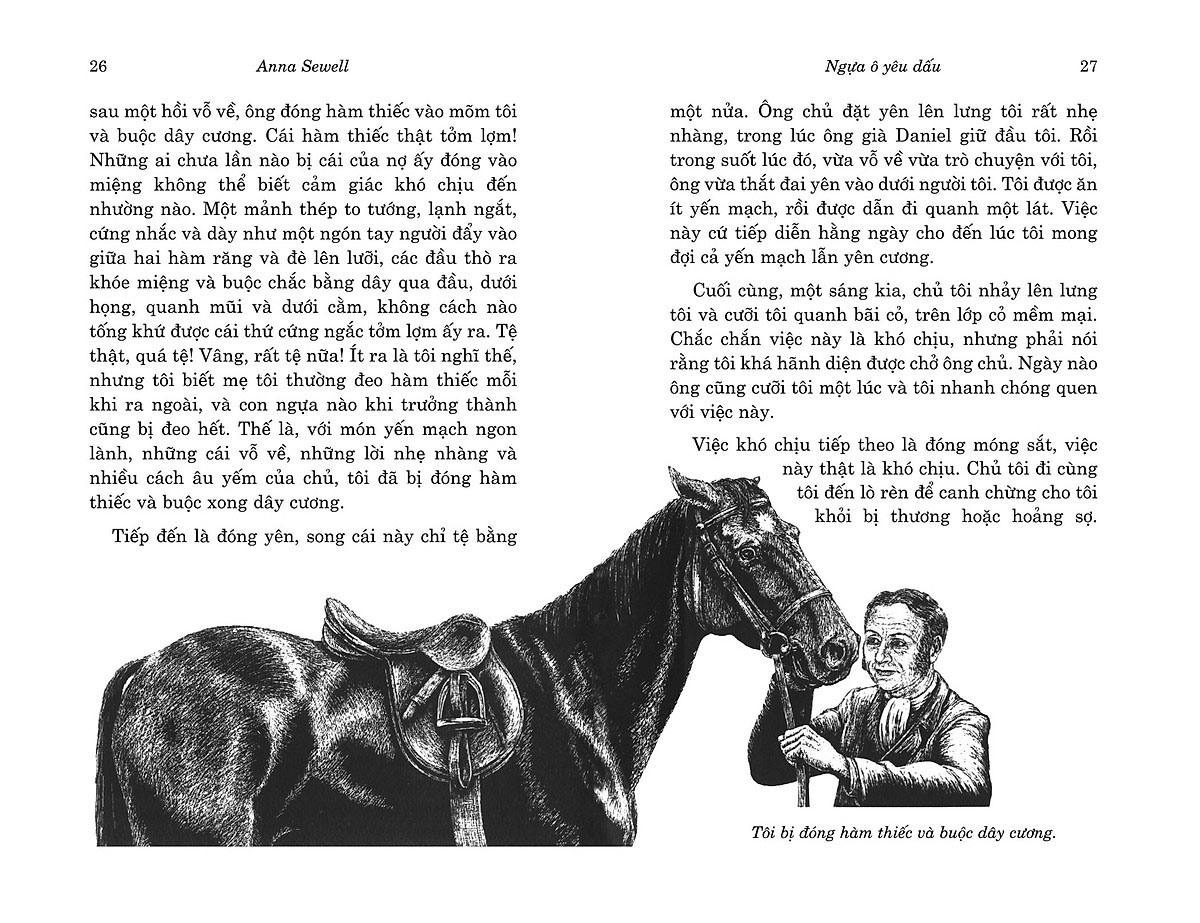 26 Anna Sewell

sau một hồi vỗ về, ông đóng hàm thiếc vào mõm tôi và buộc dây cương. Cái hàm thiếc thật tởm lợm! Những ai chưa lần nào bị cái của nợ ấy đóng vào miệng không thể biết cảm giác khó chịu đến nhường nào. Một mảnh thép to tướng, lạnh ngắt, cứng nhắc và dày như một ngón tay người đẩy vào giữa hai hàm răng và đè lên lưỡi, các đầu thò ra khóe miệng và buộc chắc bằng dây qua đầu, dưới họng, quanh mũi và dưới cằm, không cách nào tống khứ được cái thứ cứng ngắc tởm lợm ấy ra. Tệ thật, quá tệ! Vâng, rất tệ nữa! Ít ra là tôi nghĩ thế, nhưng tôi biết mẹ tôi thường đeo hàm thiếc mỗi khi ra ngoài, và con ngựa nào khi trưởng thành cũng bị đeo hết. Thế là, với món yến mạch ngon lành, những cái vỗ về, những lời nhẹ nhàng và nhiều cách âu yếm của chủ, tôi đã bị đóng hàm thiếc và buộc xong dây cương.

Tiếp đến là đóng yên, song cái này chỉ tệ bằng

Ngựa ô yêu dấu 27

một nửa. Ông chủ đặt yên lên lưng tôi rất nhẹ nhàng, trong lúc ông già Daniel giữ đầu tôi. Rồi trong suốt lúc đó, vừa vỗ về vừa trò chuyện với tôi, ông vừa thắt đai yên vào dưới người tôi. Tôi được ăn ít yến mạch, rồi được dẫn đi quanh một lát. Việc này cứ tiếp diễn hằng ngày cho đến lúc tôi mong đợi cả yến mạch lẫn yên cương.

Cuối cùng, một sáng kia, chủ tôi nhảy lên lưng tôi và cưỡi tôi quanh bãi cỏ, trên lớp cỏ mềm mại. Chắc chắn việc này là khó chịu, nhưng phải nói rằng tôi khá hãnh diện được chở ông chủ. Ngày nào ông cũng cưỡi tôi một lúc và tôi nhanh chóng quen với việc này.

Việc khó chịu tiếp theo là đóng móng sắt, việc này thật là khó chịu. Chủ tôi đi cùng tôi đến lò rèn để canh chừng cho tôi khỏi bị thương hoặc hoảng sợ.

Tôi bị đóng hàm thiếc và buộc dây cương.